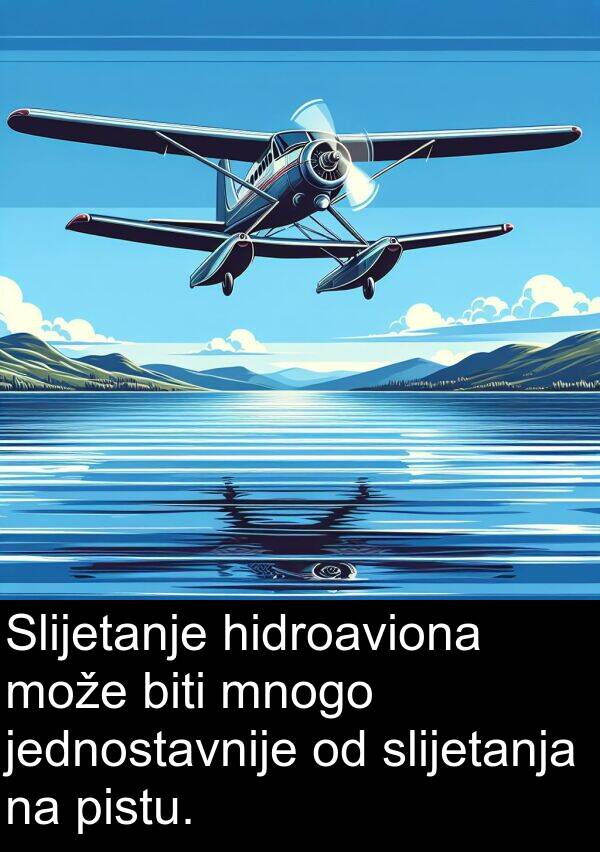 Slijetanje hidroaviona može biti mnogo jednostavnije od slijetanja na pistu.